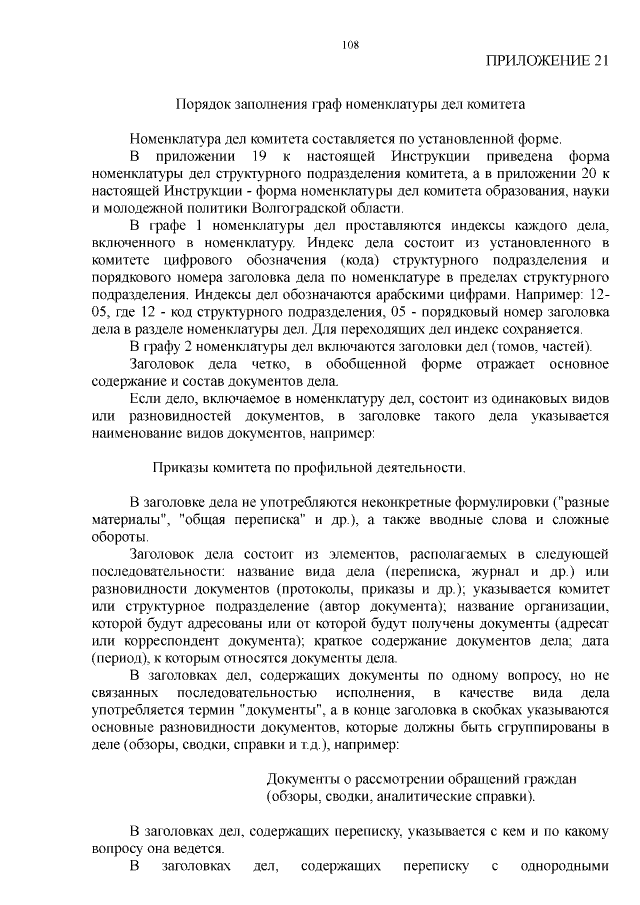 108

ПРИЛОЖЕНИЕ 21

Порядок заполнения граф номенклатуры дел комитета

Номенклатура дел комитета составляется по установленной форме.

В приложении 19 к настоящей Инструкции приведена форма номенклатуры дел структурного подразделения комитета, а в приложении 20 к настоящей Инструкции - форма номенклатуры дел комитета образования, науки и молодежной политики Волгоградской области.

В графе 1 номенклатуры дел проставляются индексы каждого дела, включенного в номенклатуру. Индекс дела состоит из установленного в комитете цифрового обозначения (кода) структурного подразделения и порядкового номера заголовка дела по номенклатуре в пределах структурного подразделения. Индексы дел обозначаются арабскими цифрами. Например: 12-05, где 12 - код структурного подразделения, 05 - порядковый номер заголовка дела в разделе номенклатуры дел. Для переходящих дел индекс сохраняется.

В графу 2 номенклатуры дел включаются заголовки дел (томов, частей).

Заголовок дела четко, в обобщенной форме отражает основное содержание и состав документов дела.

Если дело, включаемое в номенклатуру дел, состоит из одинаковых видов или разновидностей документов, в заголовке такого дела указывается наименование видов документов, например:

Приказы комитета по профильной деятельности.

В заголовке дела не употребляются неконкретные формулировки ("разные материалы", "общая переписка" и др.), а также вводные слова и сложные обороты.

Заголовок дела состоит из элементов, располагаемых в следующей последовательности: название вида дела (переписка, журнал и др.) или разновидности документов (протоколы, приказы и др.); указывается комитет или структурное подразделение (автор документа); название организации, которой будут адресованы или от которой будут получены документы (адресат или корреспондент документа); краткое содержание документов дела; дата (период), к которым относятся документы дела.

В заголовках дел, содержащих документы по одному вопросу, но не связанных последовательностью исполнения, в качестве вида дела употребляется термин "документы", а в конце заголовка в скобках указываются основные разновидности документов, которые должны быть сгруппированы в деле (обзоры, сводки, справки и т.д.), например:

Документы о рассмотрении обращений граждан (обзоры, сводки, аналитические справки).

В заголовках дел, содержащих переписку, указывается с кем и по какому вопросу она ведется.

В заголовках дел, содержащих переписку с однородными